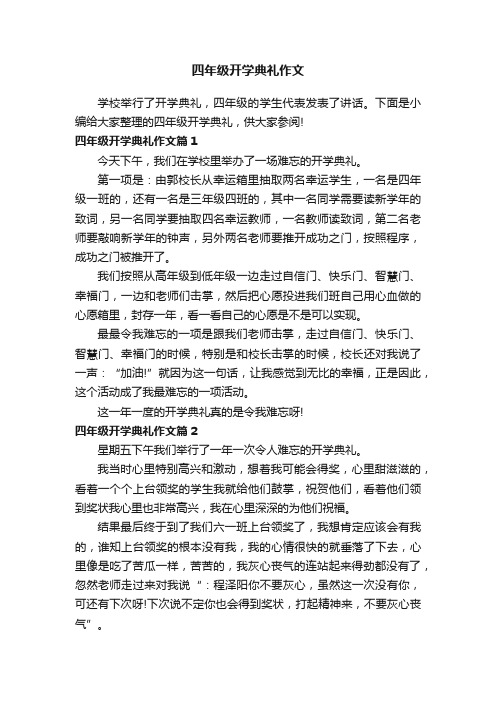 四年级开学典礼作文

学校举行了开学典礼，四年级的学生代表发表了讲话。下面是小编给大家整理的四年级开学典礼，供大家参阅!

四年级开学典礼作文篇1

今天下午，我们在学校里举办了一场难忘的开学典礼。

第一项是：由郭校长从幸运箱里抽取两名幸运学生，一名是四年级一班的，还有一名是三年级四班的，其中一名同学需要读新学年的致词，另一名同学要抽取四名幸运教师，一名教师读致词，第二名老师要敲响新学年的钟声，另外两名老师要推开成功之门，按照程序，成功之门被推开了。

我们按照从高年级到低年级一边走过自信门、快乐门、智慧门、幸福门，一边和老师们击掌，然后把心愿投进我们班自己用心血做的心愿箱里，封存一年，看一看自己的心愿是不是可以实现。

最最令我难忘的一项是跟我们老师击掌，走过自信门、快乐门、智慧门、幸福门的时候，特别是和校长击掌的时候，校长还对我说了一声：“加油!”就因为这一句话，让我感觉到无比的幸福，正是因此，这个活动成了我最难忘的一项活动。

这一年一度的开学典礼真的是令我难忘呀!

四年级开学典礼作文篇2

星期五下午我们举行了一年一次令人难忘的开学典礼。

我当时心里特别高兴和激动，想着我可能会得奖，心里甜滋滋的，看着一个个上台领奖的学生我就给他们鼓掌，祝贺他们，看着他们领到奖状我心里也非常高兴，我在心里深深的为他们祝福。

结果最后终于到了我们六一班上台领奖了，我想肯定应该会有我的，谁知上台领奖的根本没有我，我的心情很快的就垂落了下去，心里像是吃了苦瓜一样，苦苦的，我灰心丧气的连站起来得劲都没有了，忽然老师走过来对我说“：程泽阳你不要灰心，虽然这一次没有你，可还有下次呀!下次说不定你也会得到奖状，打起精神来，不要灰心丧气”。